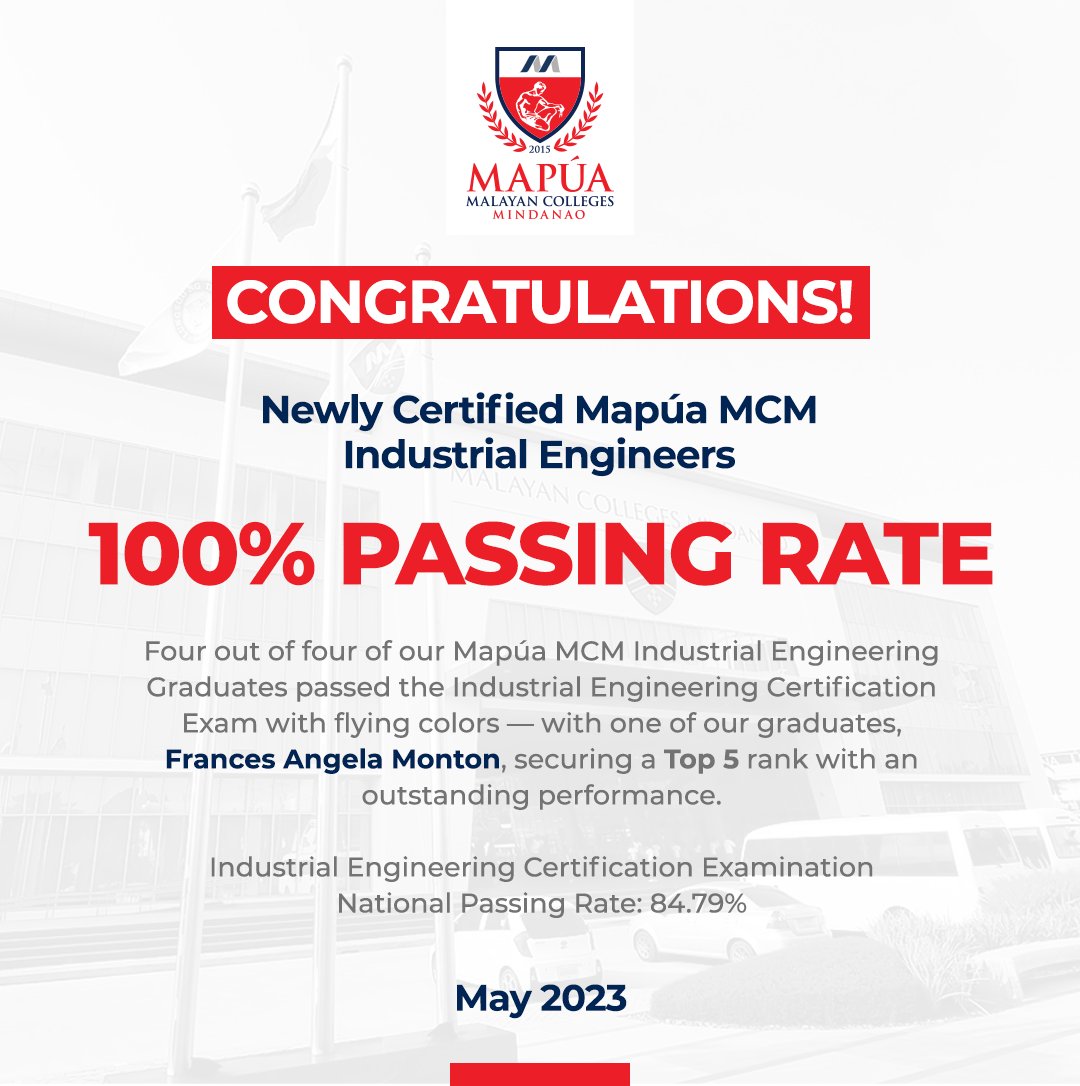 2015
MAPÚA
MALAYAN COLLEGES
MINDANAO

CONGRATULATIONS!

Newly Certified Mapúa MCM Industrial Engineers

100% PASSING RATE

Four out of four of our Mapúa MCM Industrial Engineering Graduates passed the Industrial Engineering Certification Exam with flying colors — with one of our graduates, Frances Angela Monton, securing a Top 5 rank with an outstanding performance.

Industrial Engineering Certification Examination
National Passing Rate: 84.79%

May 2023